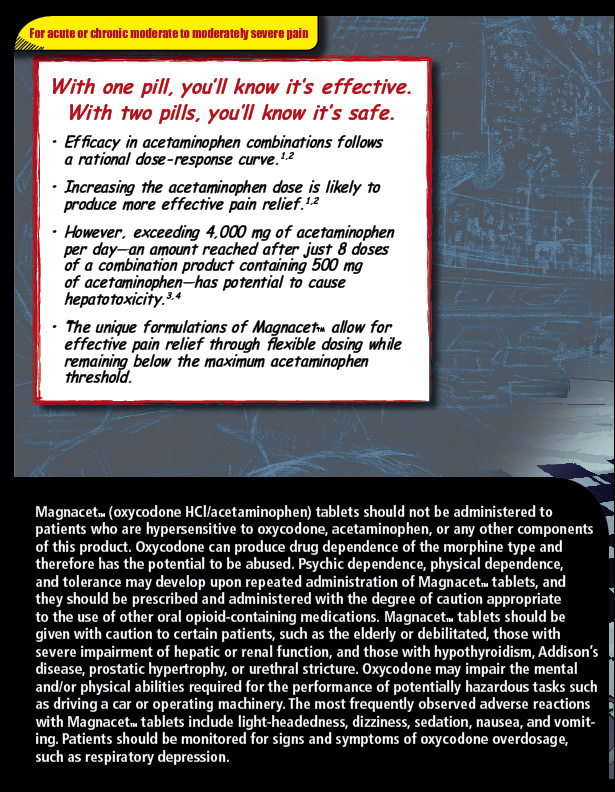 For acute or chronic moderate to moderately severe pain

With one pill, you'll know it's effective. With two pills, you'll know it's safe.

• Efficacy in acetaminophen combinations follows a rational dose-response curve.$^{1,2}$

• Increasing the acetaminophen dose is likely to produce more effective pain relief.$^{1,2}$

• However, exceeding 4,000 mg of acetaminophen per day—an amount reached after just 8 doses of a combination product containing 500 mg of acetaminophen—has potential to cause hepatotoxicity.$^{3,4}$

• The unique formulations of Magnacet™ allow for effective pain relief through flexible dosing while remaining below the maximum acetaminophen threshold.

Magnacet™ (oxycodone HCl/acetaminophen) tablets should not be administered to patients who are hypersensitive to oxycodone, acetaminophen, or any other components of this product. Oxycodone can produce drug dependence of the morphine type and therefore has the potential to be abused. Psychic dependence, physical dependence, and tolerance may develop upon repeated administration of Magnacet™ tablets, and they should be prescribed and administered with the degree of caution appropriate to the use of other oral opioid-containing medications. Magnacet™ tablets should be given with caution to certain patients, such as the elderly or debilitated, those with severe impairment of hepatic or renal function, and those with hypothyroidism, Addison's disease, prostatic hypertrophy, or urethral stricture. Oxycodone may impair the mental and/or physical abilities required for the performance of potentially hazardous tasks such as driving a car or operating machinery. The most frequently observed adverse reactions with Magnacet™ tablets include light-headedness, dizziness, sedation, nausea, and vomiting. Patients should be monitored for signs and symptoms of oxycodone overdosage, such as respiratory depression.